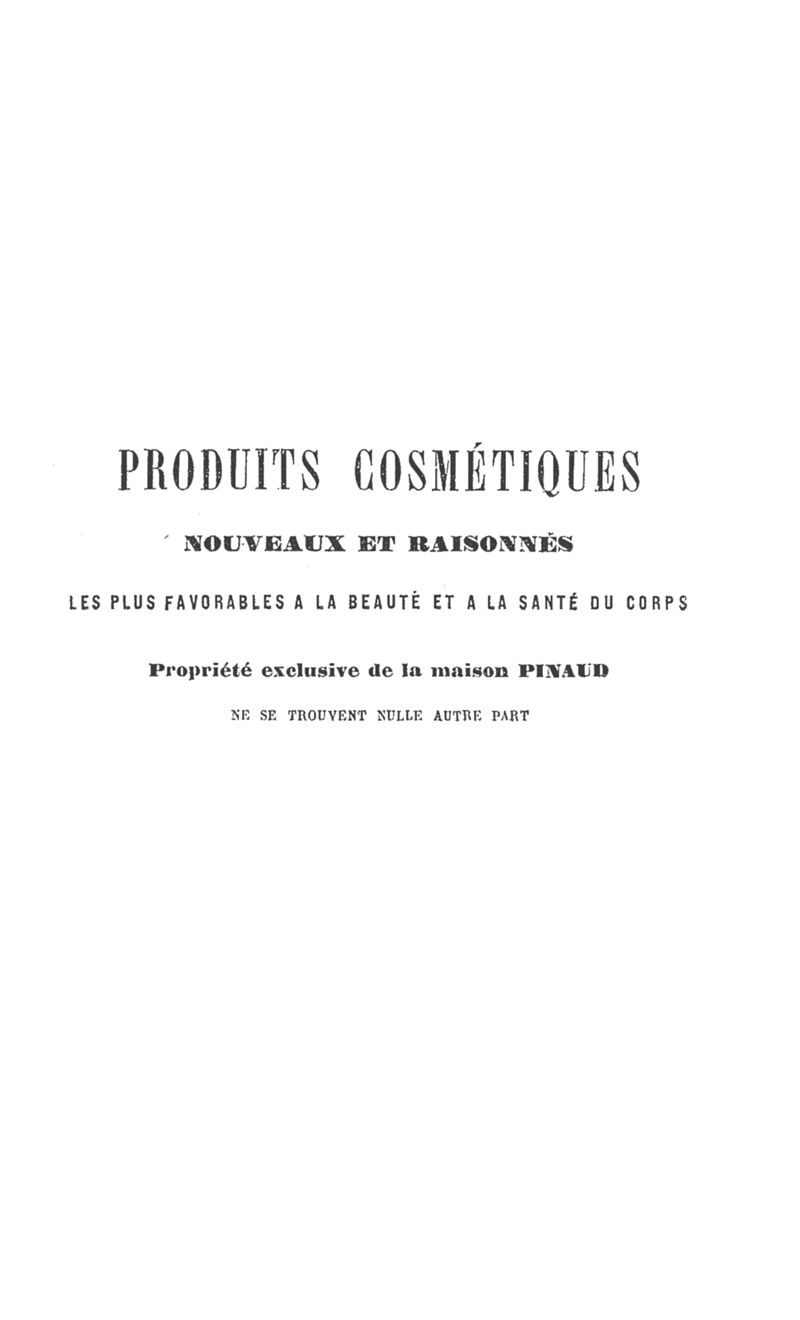 PRODUITS COSMÉTIQUES

NOUVEAUX ET RAISONNÉS

LES PLUS FAVORABLES A LA BEAUTÉ ET A LA SANTÉ DU CORPS

Propriété exclusive de la maison PINAUD

NE SE TROUVENT NULLE AUTRE PART